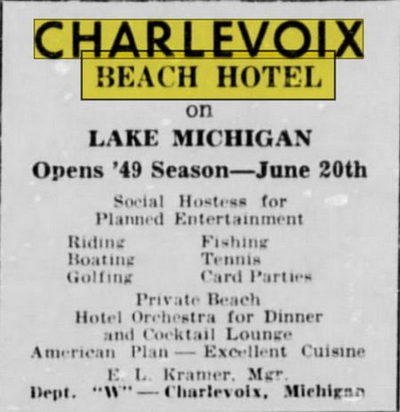 CHARLEVOIX
BEACH HOTEL
on
LAKE MICHIGAN
Opens '49 Season—June 20th

Social Hostess for Planned Entertainment

Riding
Boating
Golfing

Fishing
Tennis
Card Parties

Private Beach
Hotel Orchestra for Dinner and Cocktail Lounge
American Plan — Excellent Cuisine
E. L. Kramer, Mgr.
Dept. "W" — Charlevoix, Michigan